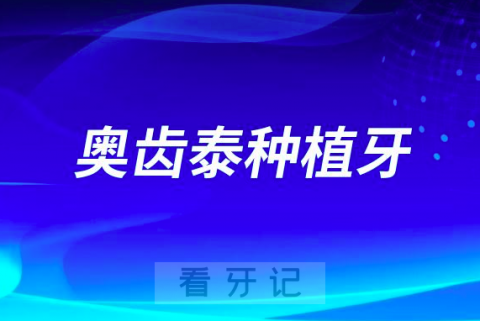 奥齿泰种植牙

看牙记